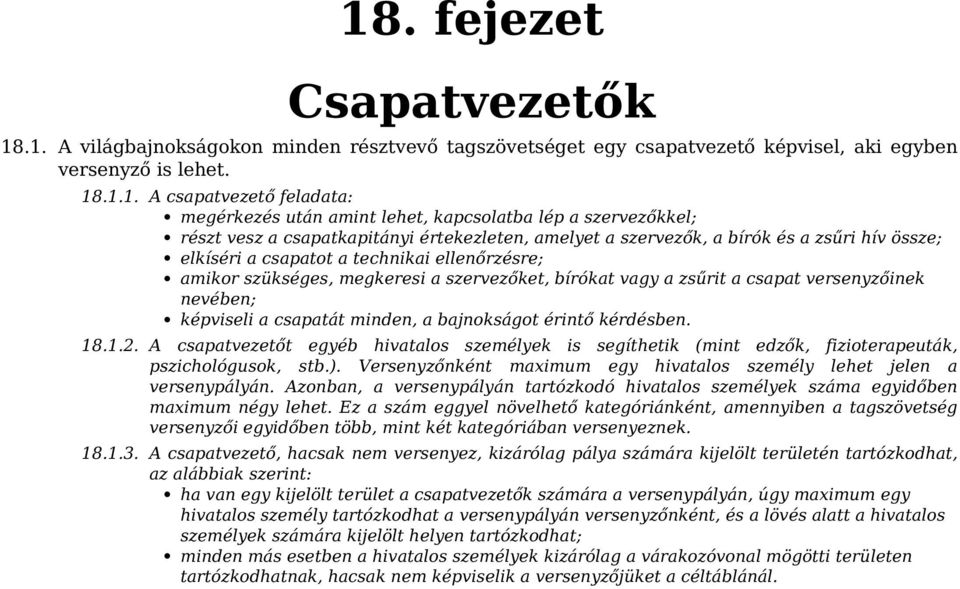 18. fejezet

Csapatvezetők

18.1. A világbajnokságokon minden résztvevő tagszövetséget egy csapatvezető képvisel, aki egyben versenyző is lehet.

18.1.1. A csapatvezető feladata:
• megérkezés után amint lehet, kapcsolatba lép a szervezőkkel;
• részt vesz a csapatkapitányi értekezleten, amelyet a szervezők, a bírók és a zsűri hív össze;
• elkíséri a csapatot a technikai ellenőrzésre;
• amikor szükséges, megkeresi a szervezőket, bírókat vagy a zsűrit a csapat versenyzőinek nevében;
• képviseli a csapatát minden, a bajnokságot érintő kérdésben.

18.1.2. A csapatvezetőt egyéb hivatalos személyek is segíthetik (mint edzők, fizioterapeuták, pszichológusok, stb.). Versenyzőnként maximum egy hivatalos személy lehet jelen a versenypályán. Azonban, a versenypályán tartózkodó hivatalos személyek száma egyidőben maximum négy lehet. Ez a szám eggyel növelhető kategóriánként, amennyiben a tagszövetség versenyzői egyidőben több, mint két kategóriában versenyeznek.

18.1.3. A csapatvezető, hacsak nem versenyez, kizárólag pálya számára kijelölt területén tartózkodhat, az alábbiak szerint:
• ha van egy kijelölt terület a csapatvezetők számára a versenypályán, úgy maximum egy hivatalos személy tartózkodhat a versenypályán versenyzőnként, és a lövés alatt a hivatalos személyek számára kijelölt helyen tartózkodhat;
• minden más esetben a hivatalos személyek kizárólag a várakozóvonal mögötti területen tartózkodhatnak, hacsak nem képviselik a versenyzőjüket a céltáblánál.